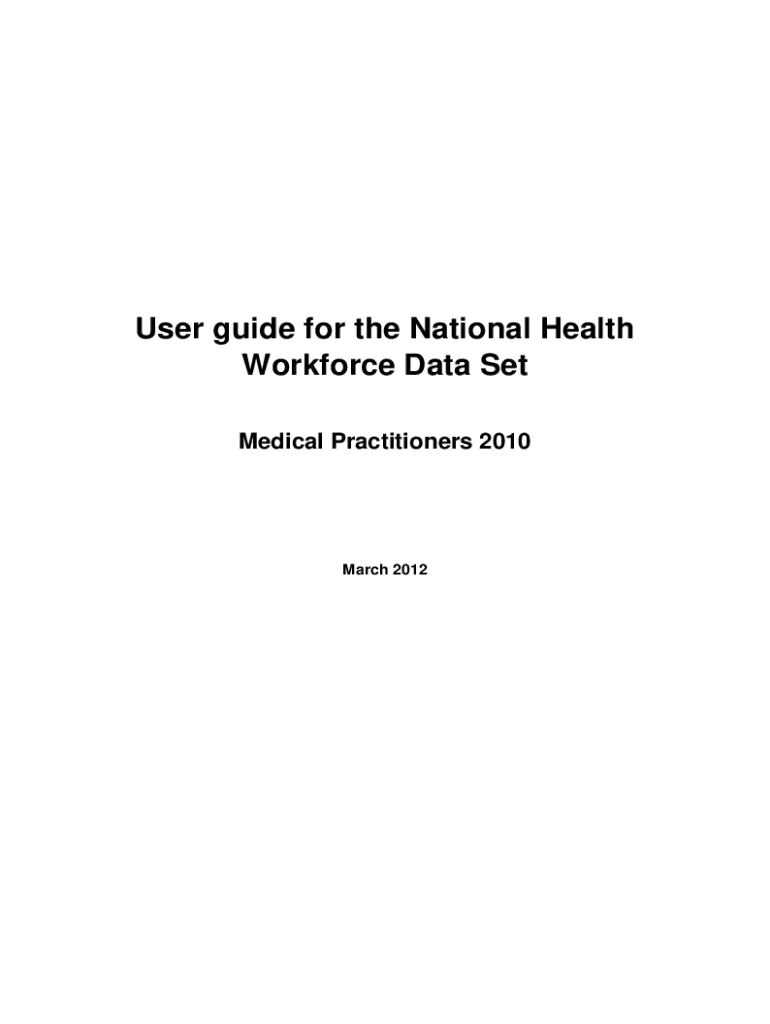 User guide for the National Health Workforce Data Set

Medical Practitioners 2010

March 2012